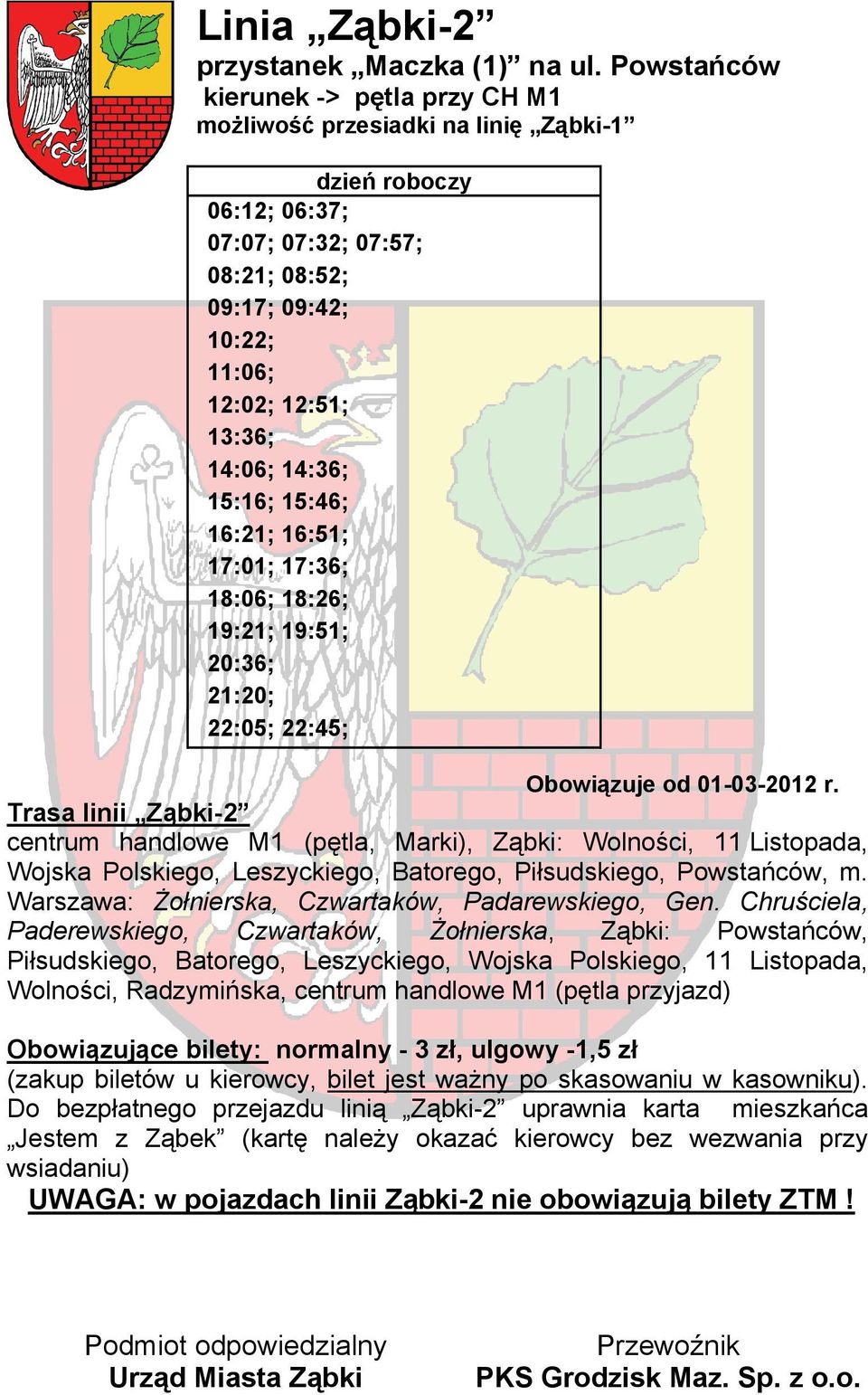 Linia „Ząbki-2”
przystanek „Maczka (1)” na ul. Powstańców
kierunek -> pętla przy CH M1
możliwość przesiadki na linię „Ząbki-1”

| dzień roboczy |
|---|
| 06:12; 06:37; |
| 07:07; 07:32; 07:57; |
| 08:21; 08:52; |
| 09:17; 09:42; |
| 10:22; |
| 11:06; |
| 12:02; 12:51; |
| 13:36; |
| 14:06; 14:36; |
| 15:16; 15:46; |
| 16:21; 16:51; |
| 17:01; 17:36; |
| 18:06; 18:26; |
| 19:21; 19:51; |
| 20:36; |
| 21:20; |
| 22:05; 22:45; |

Obowiązuje od 01-03-2012 r.

Trasa linii „Ząbki-2”
centrum handlowe M1 (pętla, Marki), Ząbki: Wolności, 11 Listopada, Wojska Polskiego, Leszyckiego, Batorego, Piłsudskiego, Powstańców, m. Warszawa: Żołnierska, Czwartaków, Padarewskiego, Gen. Chruściela, Paderewskiego, Czwartaków, Żołnierska, Ząbki: Powstańców, Piłsudskiego, Batorego, Leszyckiego, Wojska Polskiego, 11 Listopada, Wolności, Radzymińska, centrum handlowe M1 (pętla przyjazd)

Obowiązujące bilety: normalny - 3 zł, ulgowy -1,5 zł
(zakup biletów u kierowcy, bilet jest ważny po skasowaniu w kasowniku). Do bezpłatnego przejazdu linią „Ząbki-2” uprawnia karta mieszkańca „Jestem z Ząbek” (kartę należy okazać kierowcy bez wezwania przy wsiadaniu)
UWAGA: w pojazdach linii Ząbki-2 nie obowiązują bilety ZTM !

Podmiot odpowiedzialny
Urząd Miasta Ząbki

Przewoźnik
PKS Grodzisk Maz. Sp. z o.o.